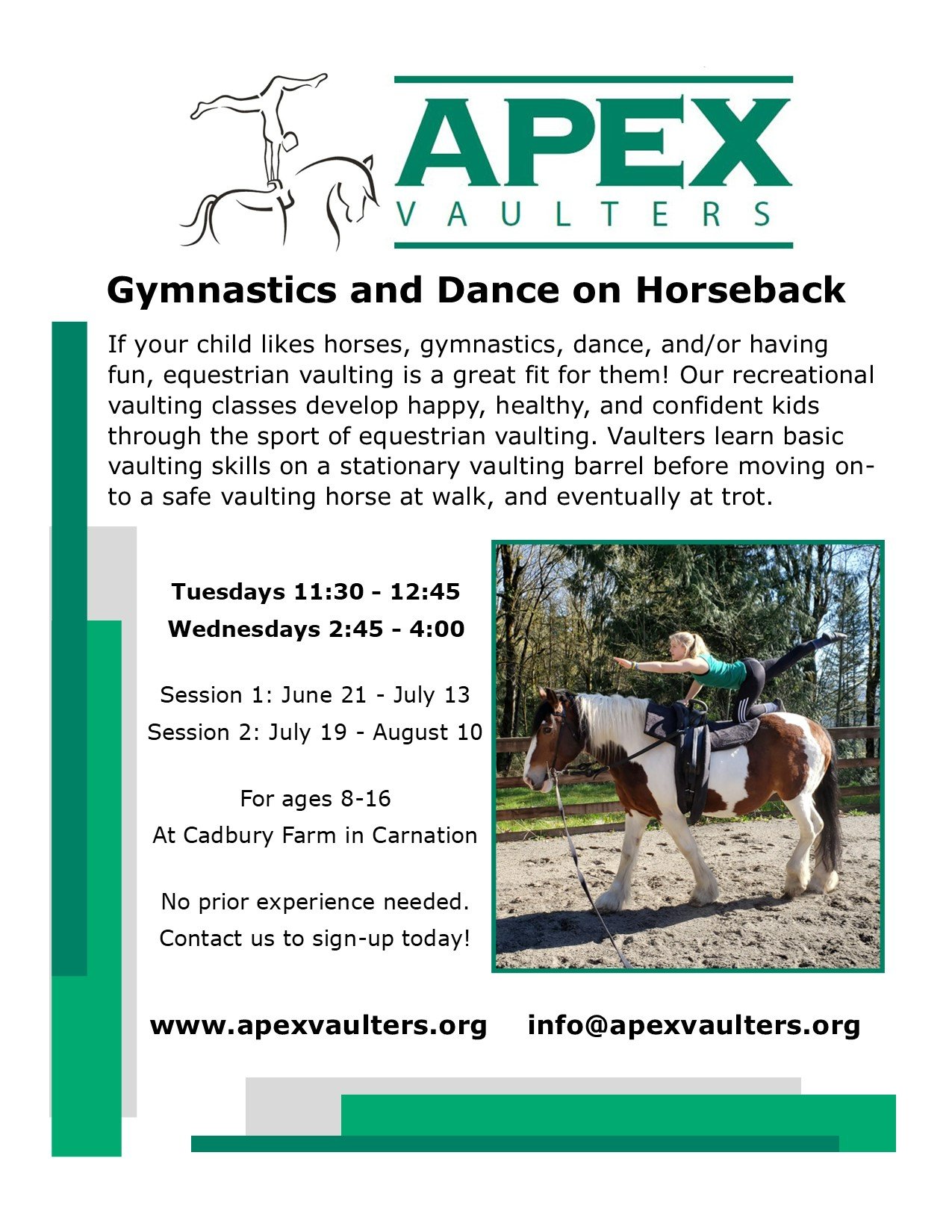 APEX
VAULTERS

Gymnastics and Dance on Horseback

If your child likes horses, gymnastics, dance, and/or having fun, equestrian vaulting is a great fit for them! Our recreational vaulting classes develop happy, healthy, and confident kids through the sport of equestrian vaulting. Vaulters learn basic vaulting skills on a stationary vaulting barrel before moving onto a safe vaulting horse at walk, and eventually at trot.

Tuesdays 11:30 - 12:45
Wednesdays 2:45 - 4:00

Session 1: June 21 - July 13
Session 2: July 19 - August 10

For ages 8-16
At Cadbury Farm in Carnation

No prior experience needed.
Contact us to sign-up today!

www.apexvaulters.org    info@apexvaulters.org